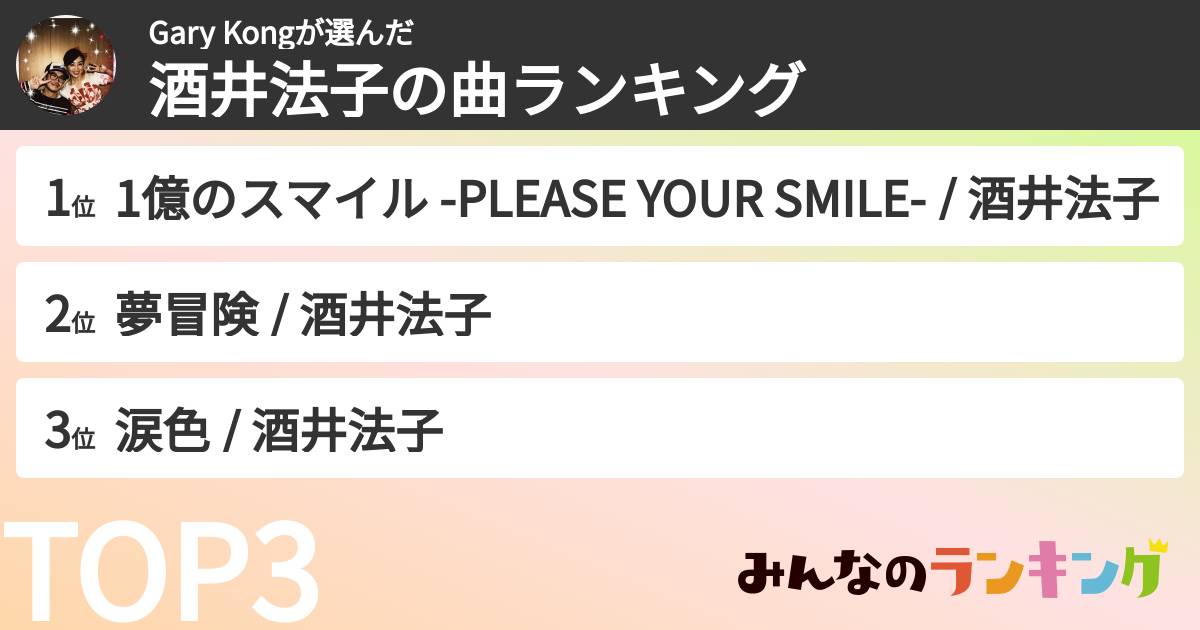 Gary Kongが選んだ
酒井法子の曲ランキング

1位 1億のスマイル -PLEASE YOUR SMILE- / 酒井法子

2位 夢冒険 / 酒井法子

3位 涙色 / 酒井法子

TOP3

みんなのランキング